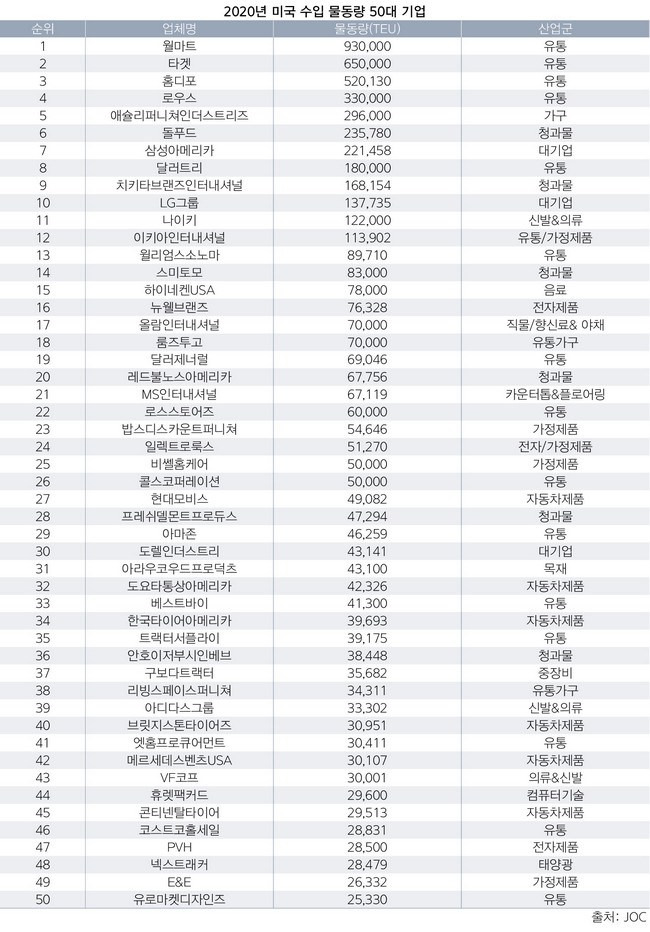 2020년 미국 수입 물동량 50대 기업

| 순위 | 업체명 | 물동량(TEU) | 산업군 |
|---|---|---|---|
| 1 | 월마트 | 930,000 | 유통 |
| 2 | 타겟 | 650,000 | 유통 |
| 3 | 홈디포 | 520,130 | 유통 |
| 4 | 로우스 | 330,000 | 유통 |
| 5 | 애슐리퍼니쳐인더스트리즈 | 296,000 | 가구 |
| 6 | 돌푸드 | 235,780 | 청과물 |
| 7 | 삼성아메리카 | 221,458 | 대기업 |
| 8 | 달러트리 | 180,000 | 유통 |
| 9 | 치키타브랜즈인터내셔널 | 168,154 | 청과물 |
| 10 | LG그룹 | 137,735 | 대기업 |
| 11 | 나이키 | 122,000 | 신발&의류 |
| 12 | 이키아인터내셔널 | 113,902 | 유통/가정제품 |
| 13 | 윌리엄스소노마 | 89,710 | 유통 |
| 14 | 스미토모 | 83,000 | 청과물 |
| 15 | 하이네켄USA | 78,000 | 음료 |
| 16 | 뉴웰브랜즈 | 76,328 | 전자제품 |
| 17 | 올람인터내셔널 | 70,000 | 직물/향신료& 야채 |
| 18 | 룸즈투고 | 70,000 | 유통가구 |
| 19 | 달러제너럴 | 69,046 | 유통 |
| 20 | 레드불노스아메리카 | 67,756 | 청과물 |
| 21 | MS인터내셔널 | 67,119 | 카운터톱&플로어링 |
| 22 | 로스스토어즈 | 60,000 | 유통 |
| 23 | 밥스디스카운트퍼니쳐 | 54,646 | 가정제품 |
| 24 | 일렉트로룩스 | 51,270 | 전자/가정제품 |
| 25 | 비셀홈케어 | 50,000 | 가정제품 |
| 26 | 콜스코퍼레이션 | 50,000 | 유통 |
| 27 | 현대모비스 | 49,082 | 자동차제품 |
| 28 | 프레쉬델몬트프로듀스 | 47,294 | 청과물 |
| 29 | 아마존 | 46,259 | 유통 |
| 30 | 도렐인더스트리 | 43,141 | 대기업 |
| 31 | 아라우코우드프로덕츠 | 43,100 | 목재 |
| 32 | 도요타통상아메리카 | 42,326 | 자동차제품 |
| 33 | 베스트바이 | 41,300 | 유통 |
| 34 | 한국타이어아메리카 | 39,693 | 자동차제품 |
| 35 | 트랙터서플라이 | 39,175 | 유통 |
| 36 | 안호이저부시인베브 | 38,448 | 청과물 |
| 37 | 구보다트랙터 | 35,682 | 중장비 |
| 38 | 리빙스페이스퍼니쳐 | 34,311 | 유통가구 |
| 39 | 아디다스그룹 | 33,302 | 신발&의류 |
| 40 | 브릿지스톤타이어즈 | 30,951 | 자동차제품 |
| 41 | 엣홈프로큐어먼트 | 30,411 | 유통 |
| 42 | 메르세데스벤츠USA | 30,107 | 자동차제품 |
| 43 | VF코프 | 30,001 | 의류&신발 |
| 44 | 휴렛팩커드 | 29,600 | 컴퓨터기술 |
| 45 | 콘티넨탈타이어 | 29,513 | 자동차제품 |
| 46 | 코스트코홀세일 | 28,831 | 유통 |
| 47 | PVH | 28,500 | 전자제품 |
| 48 | 넥스트래커 | 28,479 | 태양광 |
| 49 | E&E | 26,332 | 가정제품 |
| 50 | 유로마켓디자인즈 | 25,330 | 유통 |

출처: JOC